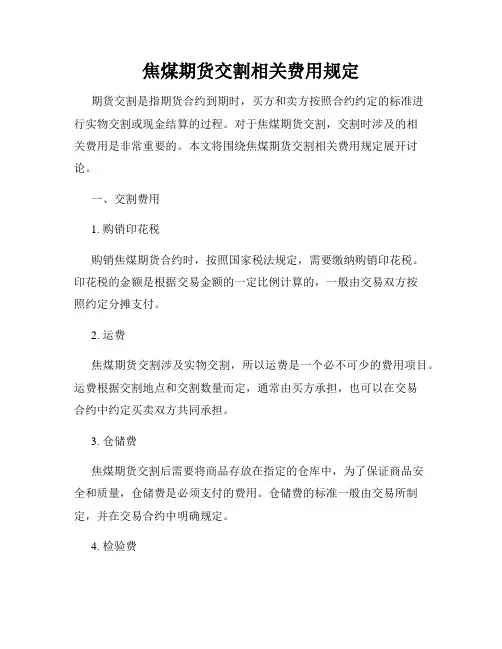 焦煤期货交割相关费用规定

期货交割是指期货合约到期时，买方和卖方按照合约约定的标准进行实物交割或现金结算的过程。对于焦煤期货交割，交割时涉及的相关费用是非常重要的。本文将围绕焦煤期货交割相关费用规定展开讨论。

一、交割费用

1. 购销印花税

购销焦煤期货合约时，按照国家税法规定，需要缴纳购销印花税。印花税的金额是根据交易金额的一定比例计算的，一般由交易双方按照约定分摊支付。

2. 运费

焦煤期货交割涉及实物交割，所以运费是一个必不可少的费用项目。运费根据交割地点和交割数量而定，通常由买方承担，也可以在交易合约中约定买卖双方共同承担。

3. 仓储费

焦煤期货交割后需要将商品存放在指定的仓库中，为了保证商品安全和质量，仓储费是必须支付的费用。仓储费的标准一般由交易所制定，并在交易合约中明确规定。

4. 检验费